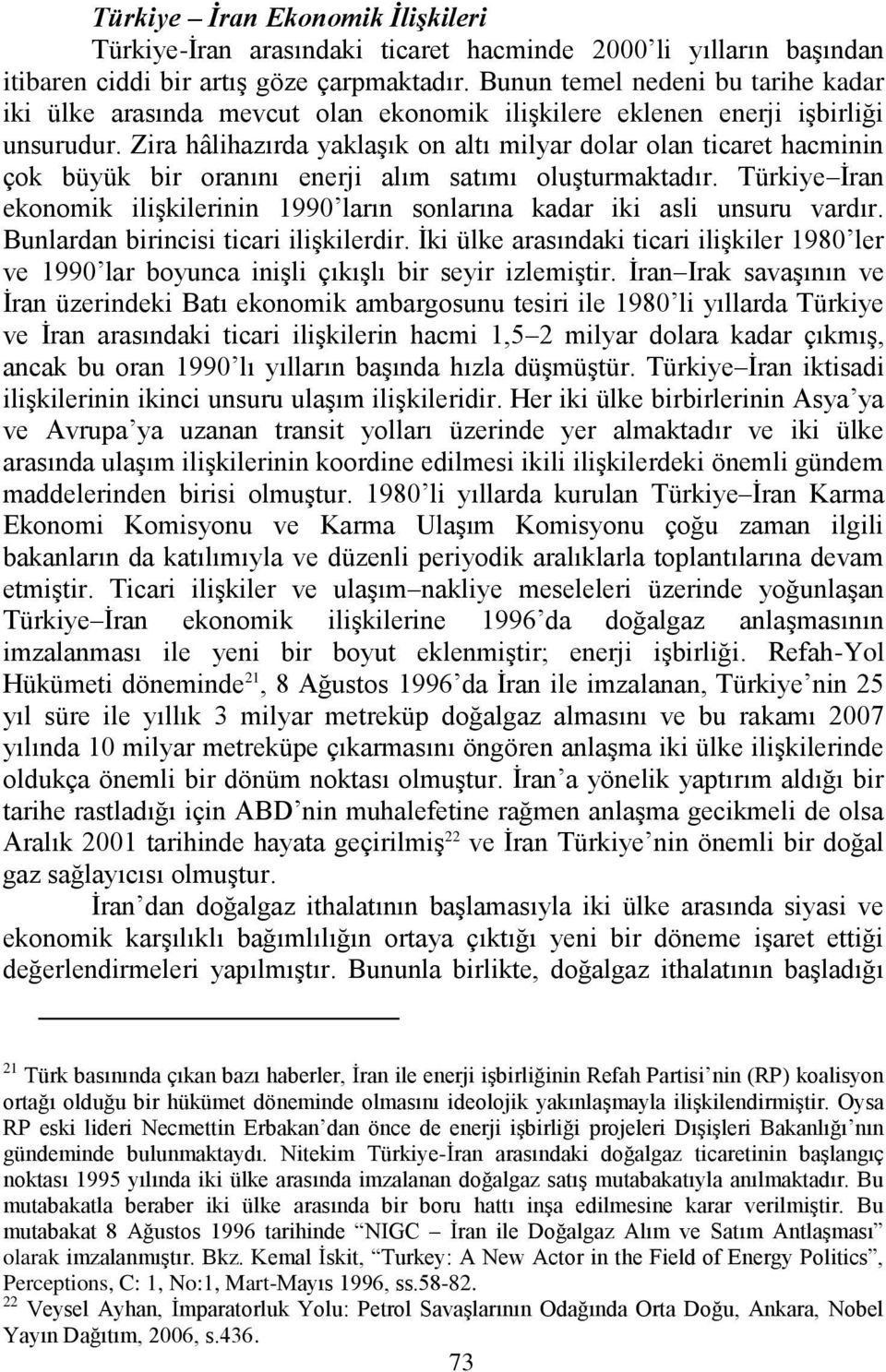 Türkiye – İran Ekonomik İlişkileri

Türkiye-İran arasındaki ticaret hacminde 2000'li yılların başından itibaren ciddi bir artış göze çarpmaktadır. Bunun temel nedeni bu tarihe kadar iki ülke arasında mevcut olan ekonomik ilişkilere eklenen enerji işbirliği unsurudur. Zira hâlihazırda yaklaşık on altı milyar dolar olan ticaret hacminin çok büyük bir oranını enerji alım satımı oluşturmaktadır. Türkiye–İran ekonomik ilişkilerinin 1990'ların sonlarına kadar iki asli unsuru vardır. Bunlardan birincisi ticari ilişkilerdir. İki ülke arasındaki ticari ilişkiler 1980'ler ve 1990'lar boyunca inişli çıkışlı bir seyir izlemiştir. İran–Irak savaşının ve İran üzerindeki Batı ekonomik ambargosunu tesiri ile 1980'li yıllarda Türkiye ve İran arasındaki ticari ilişkilerin hacmi 1,5–2 milyar dolara kadar çıkmış, ancak bu oran 1990'lı yılların başında hızla düşmüştür. Türkiye–İran iktisadi ilişkilerinin ikinci unsuru ulaşım ilişkileridir. Her iki ülke birbirlerinin Asya'ya ve Avrupa'ya uzanan transit yolları üzerinde yer almaktadır ve iki ülke arasında ulaşım ilişkilerinin koordine edilmesi ikili ilişkilerdeki önemli gündem maddelerinden birisi olmuştur. 1980'li yıllarda kurulan Türkiye–İran Karma Ekonomi Komisyonu ve Karma Ulaşım Komisyonu çoğu zaman ilgili bakanların da katılımıyla ve düzenli periyodik aralıklarla toplantılarına devam etmiştir. Ticari ilişkiler ve ulaşım–nakliye meseleleri üzerinde yoğunlaşan Türkiye–İran ekonomik ilişkilerine 1996'da doğalgaz anlaşmasının imzalanması ile yeni bir boyut eklenmiştir; enerji işbirliği. Refah-Yol Hükümeti döneminde$^{21}$, 8 Ağustos 1996'da İran ile imzalanan, Türkiye'nin 25 yıl süre ile yıllık 3 milyar metreküp doğalgaz almasını ve bu rakamı 2007 yılında 10 milyar metreküpe çıkarmasını öngören anlaşma iki ülke ilişkilerinde oldukça önemli bir dönüm noktası olmuştur. İran'a yönelik yaptırım aldığı bir tarihe rastladığı için ABD'nin muhalefetine rağmen anlaşma gecikmeli de olsa Aralık 2001 tarihinde hayata geçirilmiş$^{22}$ ve İran Türkiye'nin önemli bir doğal gaz sağlayıcısı olmuştur.

İran'dan doğalgaz ithalatının başlamasıyla iki ülke arasında siyasi ve ekonomik karşılıklı bağımlılığın ortaya çıktığı yeni bir döneme işaret ettiği değerlendirmeleri yapılmıştır. Bununla birlikte, doğalgaz ithalatının başladığı

$^{21}$ Türk basınında çıkan bazı haberler, İran ile enerji işbirliğinin Refah Partisi'nin (RP) koalisyon ortağı olduğu bir hükümet döneminde olmasını ideolojik yakınlaşmayla ilişkilendirmiştir. Oysa RP eski lideri Necmettin Erbakan'dan önce de enerji işbirliği projeleri Dışişleri Bakanlığı'nın gündeminde bulunmaktaydı. Nitekim Türkiye-İran arasındaki doğalgaz ticaretinin başlangıç noktası 1995 yılında iki ülke arasında imzalanan doğalgaz satış mutabakatıyla anılmaktadır. Bu mutabakatla beraber iki ülke arasında bir boru hattı inşa edilmesine karar verilmiştir. Bu mutabakat 8 Ağustos 1996 tarihinde "NIGC – İran ile Doğalgaz Alım ve Satım Antlaşması" olarak imzalanmıştır. Bkz. Kemal İskit, "Turkey: A New Actor in the Field of Energy Politics", Perceptions, C: 1, No:1, Mart-Mayıs 1996, ss.58-82.
$^{22}$ Veysel Ayhan, İmparatorluk Yolu: Petrol Savaşlarının Odağında Orta Doğu, Ankara, Nobel Yayın Dağıtım, 2006, s.436.

73